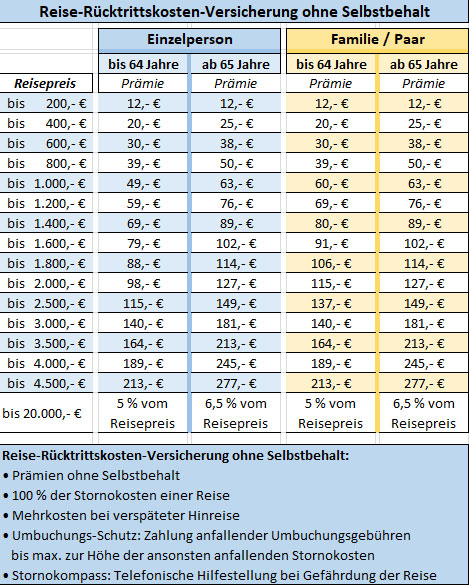 Reise-Rücktrittskosten-Versicherung ohne Selbstbehalt

| | Einzelperson | | Familie / Paar | |
|---|---|---|---|---|
| | bis 64 Jahre | ab 65 Jahre | bis 64 Jahre | ab 65 Jahre |
| Reisepreis | Prämie | Prämie | Prämie | Prämie |
| bis 200,- € | 12,- € | 12,- € | 12,- € | 12,- € |
| bis 400,- € | 20,- € | 25,- € | 20,- € | 25,- € |
| bis 600,- € | 30,- € | 38,- € | 30,- € | 38,- € |
| bis 800,- € | 39,- € | 50,- € | 39,- € | 50,- € |
| bis 1.000,- € | 49,- € | 63,- € | 60,- € | 63,- € |
| bis 1.200,- € | 59,- € | 76,- € | 69,- € | 76,- € |
| bis 1.400,- € | 69,- € | 89,- € | 80,- € | 89,- € |
| bis 1.600,- € | 79,- € | 102,- € | 91,- € | 102,- € |
| bis 1.800,- € | 88,- € | 114,- € | 106,- € | 114,- € |
| bis 2.000,- € | 98,- € | 127,- € | 115,- € | 127,- € |
| bis 2.500,- € | 115,- € | 149,- € | 137,- € | 149,- € |
| bis 3.000,- € | 140,- € | 181,- € | 140,- € | 181,- € |
| bis 3.500,- € | 164,- € | 213,- € | 164,- € | 213,- € |
| bis 4.000,- € | 189,- € | 245,- € | 189,- € | 245,- € |
| bis 4.500,- € | 213,- € | 277,- € | 213,- € | 277,- € |
| bis 20.000,- € | 5 % vom Reisepreis | 6,5 % vom Reisepreis | 5 % vom Reisepreis | 6,5 % vom Reisepreis |

Reise-Rücktrittskosten-Versicherung ohne Selbstbehalt:
• Prämien ohne Selbstbehalt
• 100 % der Stornokosten einer Reise
• Mehrkosten bei verspäteter Hinreise
• Umbuchungs-Schutz: Zahlung anfallender Umbuchungsgebühren bis max. zur Höhe der ansonsten anfallenden Stornokosten
• Stornokompass: Telefonische Hilfestellung bei Gefährdung der Reise